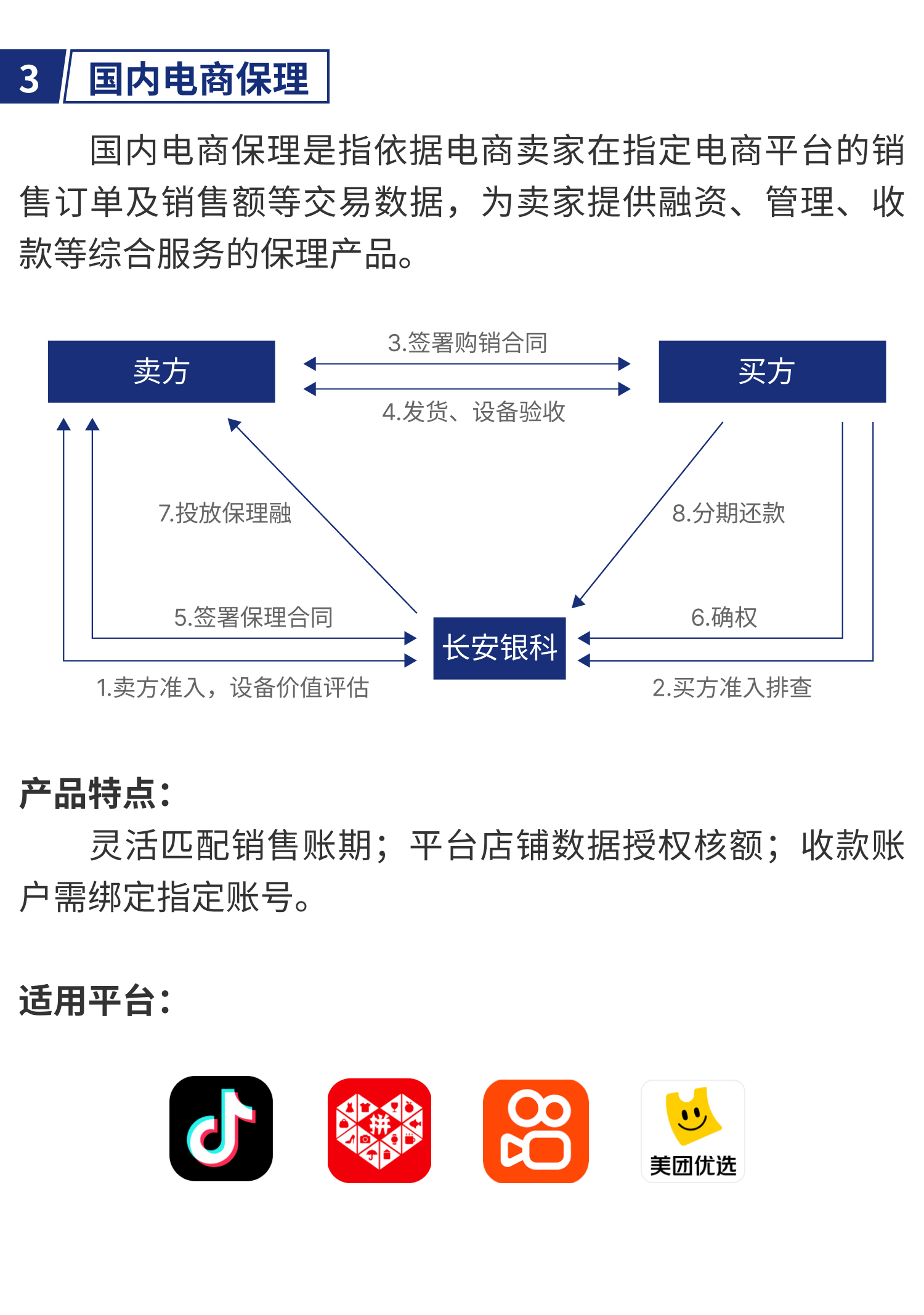 3 国内电商保理

国内电商保理是指依据电商卖家在指定电商平台的销售订单及销售额等交易数据，为卖家提供融资、管理、收款等综合服务的保理产品。

卖方

3.签署购销合同

4.发货、设备验收

买方

7.投放保理融

8.分期还款

5.签署保理合同

6.确权

长安银科

1.卖方准入，设备价值评估

2.买方准入排查

产品特点：

灵活匹配销售账期；平台店铺数据授权核额；收款账户需绑定指定账号。

适用平台：

拼

美团优选